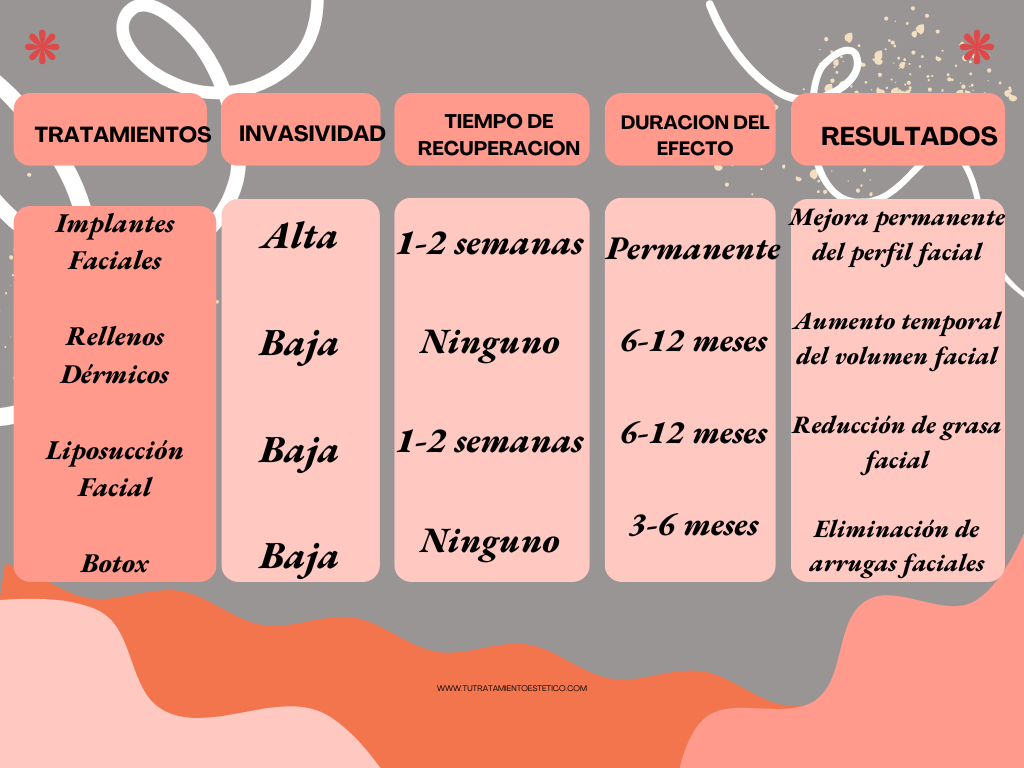 | TRATAMIENTOS | INVASIVIDAD | TIEMPO DE RECUPERACION | DURACION DEL EFECTO | RESULTADOS |
|---|---|---|---|---|
| Implantes Faciales | Alta | 1-2 semanas | Permanente | Mejora permanente del perfil facial |
| Rellenos Dérmicos | Baja | Ninguno | 6-12 meses | Aumento temporal del volumen facial |
| Liposucción Facial | Baja | 1-2 semanas | 6-12 meses | Reducción de grasa facial |
| Botox | Baja | Ninguno | 3-6 meses | Eliminación de arrugas faciales |

WWW.TUTRATAMIENTOESTETICO.COM